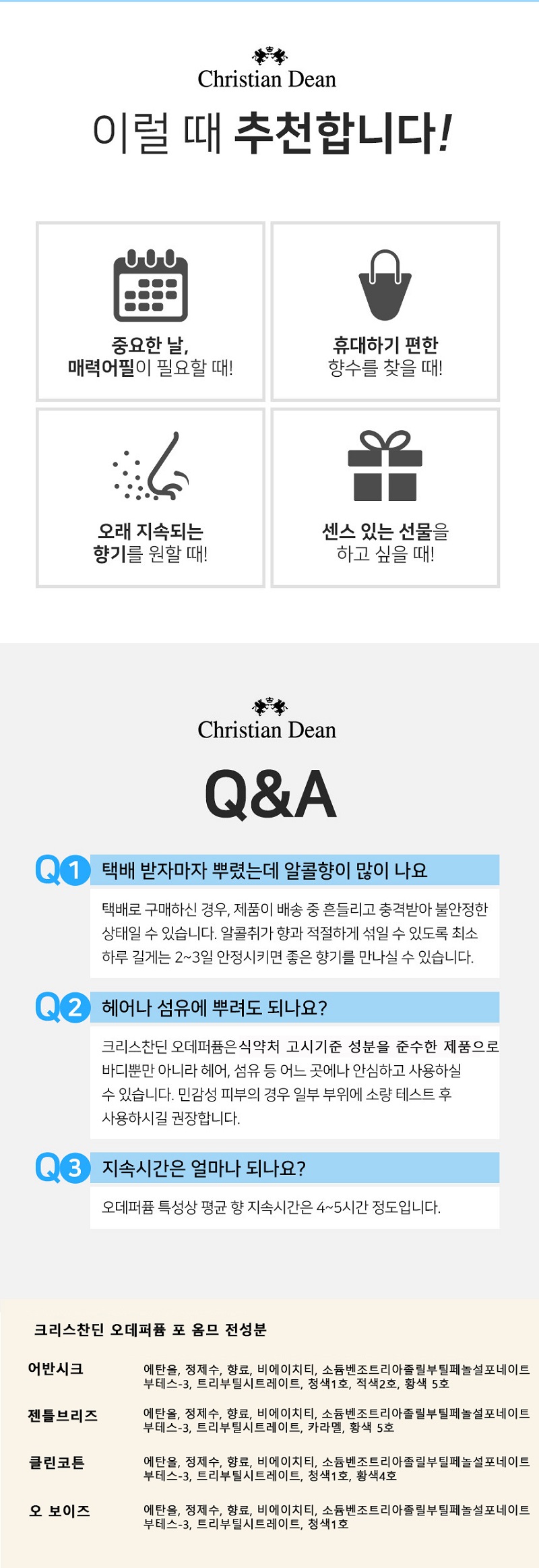 Christian Dean

이럴 때 추천합니다!

중요한 날,
매력어필이 필요할 때!

휴대하기 편한
향수를 찾을 때!

오래 지속되는
향기를 원할 때!

센스 있는 선물을
하고 싶을 때!

Christian Dean

Q&A

Q1 택배 받자마자 뿌렸는데 알콜향이 많이 나요

택배로 구매하신 경우, 제품이 배송 중 흔들리고 충격받아 불안정한 상태일 수 있습니다. 알콜취가 향과 적절하게 섞일 수 있도록 최소 하루 길게는 2~3일 안정시키면 좋은 향기를 만나실 수 있습니다.

Q2 헤어나 섬유에 뿌려도 되나요?

크리스찬딘 오데퍼퓸은 식약처 고시기준 성분을 준수한 제품으로 바디뿐만 아니라 헤어, 섬유 등 어느 곳에나 안심하고 사용하실 수 있습니다. 민감성 피부의 경우 일부 부위에 소량 테스트 후 사용하시길 권장합니다.

Q3 지속시간은 얼마나 되나요?

오데퍼퓸 특성상 평균 향 지속시간은 4~5시간 정도입니다.

크리스찬딘 오데퍼퓸 포 옴므 전성분

어반시크
에탄올, 정제수, 향료, 비에이치티, 소듐벤조트리아졸릴부틸페놀설포네이트 부테스-3, 트리부틸시트레이트, 청색1호, 적색2호, 황색 5호

젠틀브리즈
에탄올, 정제수, 향료, 비에이치티, 소듐벤조트리아졸릴부틸페놀설포네이트 부테스-3, 트리부틸시트레이트, 카라멜, 황색 5호

클린코튼
에탄올, 정제수, 향료, 비에이치티, 소듐벤조트리아졸릴부틸페놀설포네이트 부테스-3, 트리부틸시트레이트, 청색1호, 황색4호

오 보이즈
에탄올, 정제수, 향료, 비에이치티, 소듐벤조트리아졸릴부틸페놀설포네이트 부테스-3, 트리부틸시트레이트, 청색1호